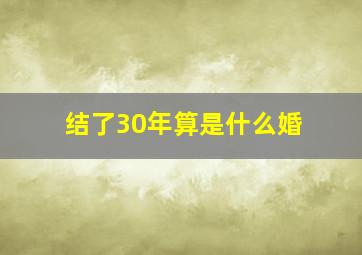 结了30年算是什么婚